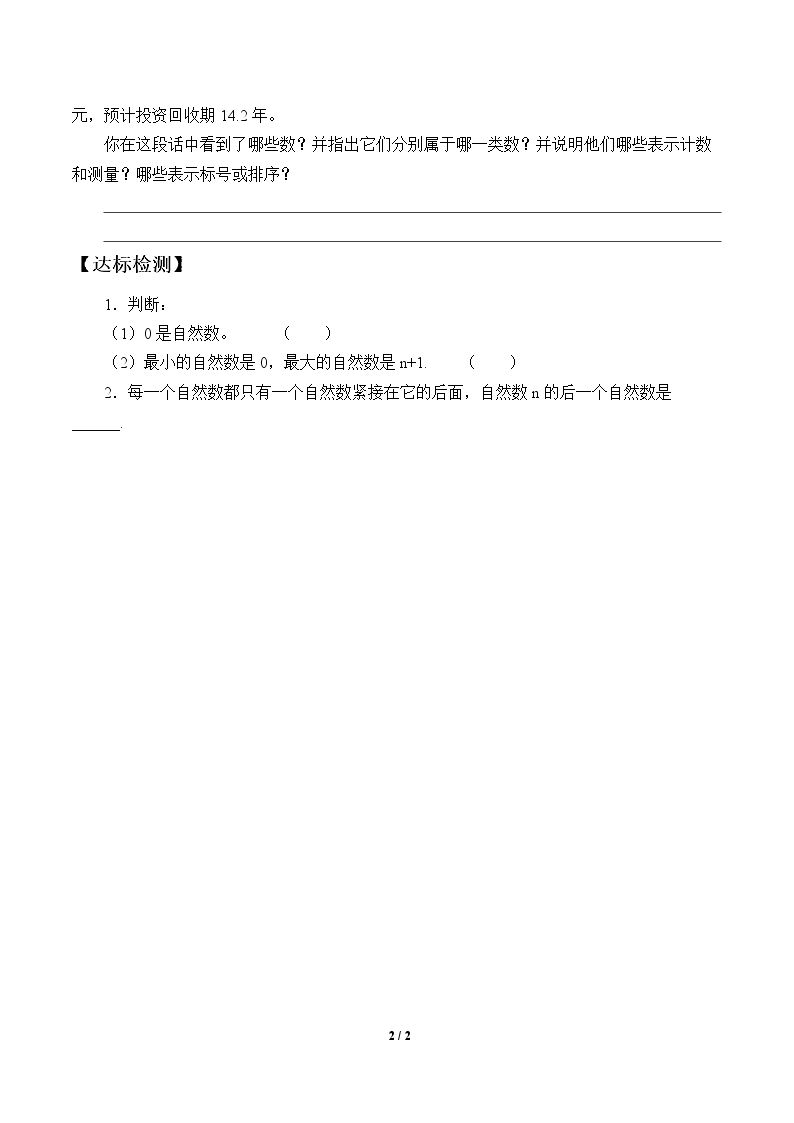 元，预计投资回收期14.2年。

你在这段话中看到了哪些数？并指出它们分别属于哪一类数？并说明他们哪些表示计数和测量？哪些表示标号或排序？

____

____

【达标检测】

1.判断：

（1）0是自然数。 （ ）

（2）最小的自然数是0，最大的自然数是n+1. （ ）

2.每一个自然数都只有一个自然数紧接在它的后面，自然数n的后一个自然数是____.

2 / 2